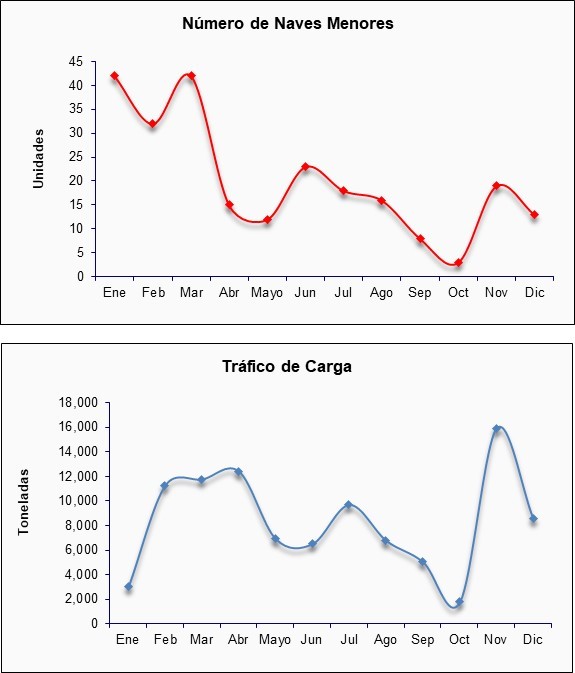 Número de Naves Menores

Unidades

45
40
35
30
25
20
15
10
5
0

Ene Feb Mar Abr Mayo Jun Jul Ago Sep Oct Nov Dic

Tráfico de Carga

Toneladas

18,000
16,000
14,000
12,000
10,000
8,000
6,000
4,000
2,000
0

Ene Feb Mar Abr Mayo Jun Jul Ago Sep Oct Nov Dic